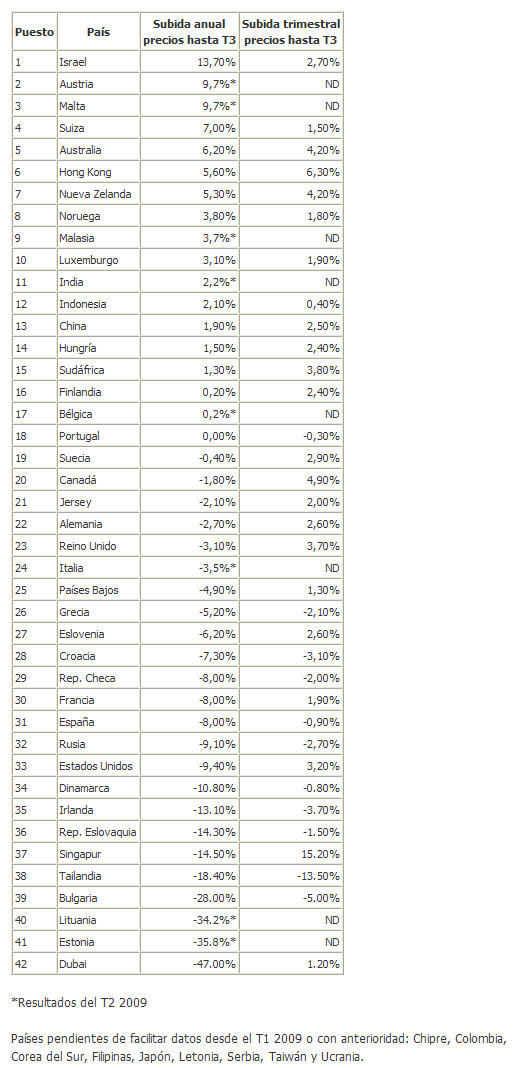 | Puesto | País | Subida anual precios hasta T3 | Subida trimestral precios hasta T3 |
|---|---|---|---|
| 1 | Israel | 13,70% | 2,70% |
| 2 | Austria | 9,7%* | ND |
| 3 | Malta | 9,7%* | ND |
| 4 | Suiza | 7,00% | 1,50% |
| 5 | Australia | 6,20% | 4,20% |
| 6 | Hong Kong | 5,60% | 6,30% |
| 7 | Nueva Zelanda | 5,30% | 4,20% |
| 8 | Noruega | 3,80% | 1,80% |
| 9 | Malasia | 3,7%* | ND |
| 10 | Luxemburgo | 3,10% | 1,90% |
| 11 | India | 2,2%* | ND |
| 12 | Indonesia | 2,10% | 0,40% |
| 13 | China | 1,90% | 2,50% |
| 14 | Hungría | 1,50% | 2,40% |
| 15 | Sudáfrica | 1,30% | 3,80% |
| 16 | Finlandia | 0,20% | 2,40% |
| 17 | Bélgica | 0,2%* | ND |
| 18 | Portugal | 0,00% | -0,30% |
| 19 | Suecia | -0,40% | 2,90% |
| 20 | Canadá | -1,80% | 4,90% |
| 21 | Jersey | -2,10% | 2,00% |
| 22 | Alemania | -2,70% | 2,60% |
| 23 | Reino Unido | -3,10% | 3,70% |
| 24 | Italia | -3,5%* | ND |
| 25 | Países Bajos | -4,90% | 1,30% |
| 26 | Grecia | -5,20% | -2,10% |
| 27 | Eslovenia | -6,20% | 2,60% |
| 28 | Croacia | -7,30% | -3,10% |
| 29 | Rep. Checa | -8,00% | -2,00% |
| 30 | Francia | -8,00% | 1,90% |
| 31 | España | -8,00% | -0,90% |
| 32 | Rusia | -9,10% | -2,70% |
| 33 | Estados Unidos | -9,40% | 3,20% |
| 34 | Dinamarca | -10.80% | -0.80% |
| 35 | Irlanda | -13.10% | -3.70% |
| 36 | Rep. Eslovaquia | -14.30% | -1.50% |
| 37 | Singapur | -14.50% | 15.20% |
| 38 | Tailandia | -18.40% | -13.50% |
| 39 | Bulgaria | -28.00% | -5.00% |
| 40 | Lituania | -34.2%* | ND |
| 41 | Estonia | -35.8%* | ND |
| 42 | Dubai | -47.00% | 1.20% |

*Resultados del T2 2009

Países pendientes de facilitar datos desde el T1 2009 o con anterioridad: Chipre, Colombia, Corea del Sur, Filipinas, Japón, Letonia, Serbia, Taiwán y Ucrania.